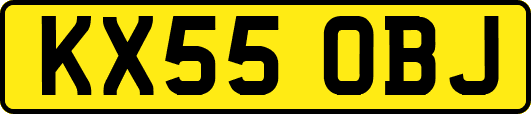 KX55 OBJ